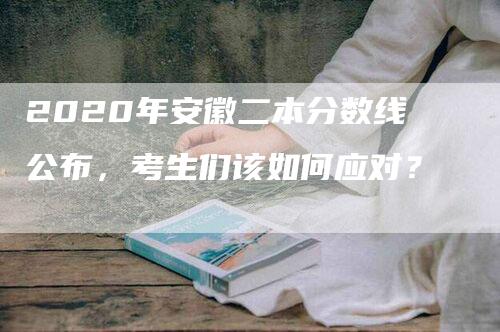 2020年安徽二本分数线公布，考生们该如何应对？